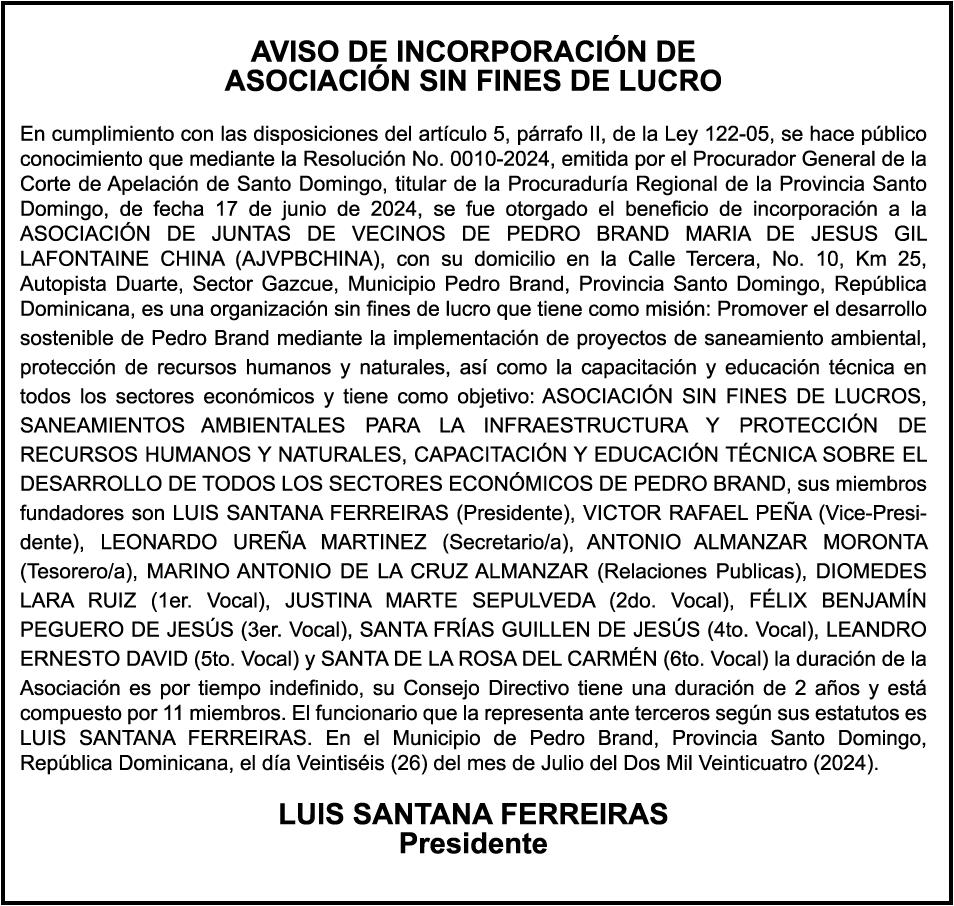 AVISO DE INCORPORACIÓN DE
ASOCIACIÓN SIN FINES DE LUCRO

En cumplimiento con las disposiciones del artículo 5, párrafo II, de la Ley 122-05, se hace público conocimiento que mediante la Resolución No. 0010-2024, emitida por el Procurador General de la Corte de Apelación de Santo Domingo, titular de la Procuraduría Regional de la Provincia Santo Domingo, de fecha 17 de junio de 2024, se fue otorgado el beneficio de incorporación a la ASOCIACIÓN DE JUNTAS DE VECINOS DE PEDRO BRAND MARIA DE JESUS GIL LAFONTAINE CHINA (AJVPBCHINA), con su domicilio en la Calle Tercera, No. 10, Km 25, Autopista Duarte, Sector Gazcue, Municipio Pedro Brand, Provincia Santo Domingo, República Dominicana, es una organización sin fines de lucro que tiene como misión: Promover el desarrollo sostenible de Pedro Brand mediante la implementación de proyectos de saneamiento ambiental, protección de recursos humanos y naturales, así como la capacitación y educación técnica en todos los sectores económicos y tiene como objetivo: ASOCIACIÓN SIN FINES DE LUCROS, SANEAMIENTOS AMBIENTALES PARA LA INFRAESTRUCTURA Y PROTECCIÓN DE RECURSOS HUMANOS Y NATURALES, CAPACITACIÓN Y EDUCACIÓN TÉCNICA SOBRE EL DESARROLLO DE TODOS LOS SECTORES ECONÓMICOS DE PEDRO BRAND, sus miembros fundadores son LUIS SANTANA FERREIRAS (Presidente), VICTOR RAFAEL PEÑA (Vice-Presidente), LEONARDO UREÑA MARTINEZ (Secretario/a), ANTONIO ALMANZAR MORONTA (Tesorero/a), MARINO ANTONIO DE LA CRUZ ALMANZAR (Relaciones Publicas), DIOMEDES LARA RUIZ (1er. Vocal), JUSTINA MARTE SEPULVEDA (2do. Vocal), FÉLIX BENJAMÍN PEGUERO DE JESÚS (3er. Vocal), SANTA FRÍAS GUILLEN DE JESÚS (4to. Vocal), LEANDRO ERNESTO DAVID (5to. Vocal) y SANTA DE LA ROSA DEL CARMÉN (6to. Vocal) la duración de la Asociación es por tiempo indefinido, su Consejo Directivo tiene una duración de 2 años y está compuesto por 11 miembros. El funcionario que la representa ante terceros según sus estatutos es LUIS SANTANA FERREIRAS. En el Municipio de Pedro Brand, Provincia Santo Domingo, República Dominicana, el día Veintiséis (26) del mes de Julio del Dos Mil Veinticuatro (2024).

LUIS SANTANA FERREIRAS
Presidente